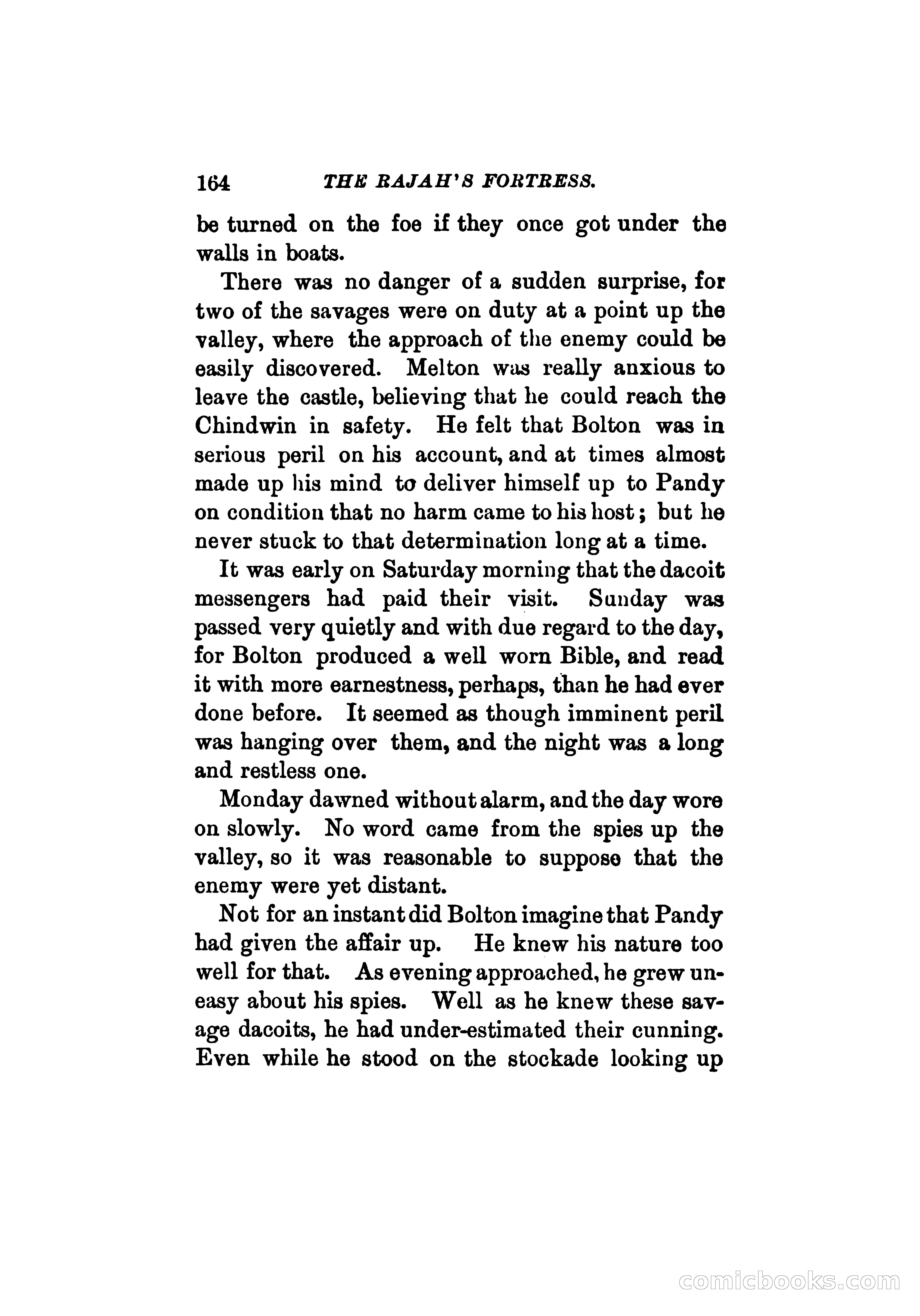 164 THE RAJAH'S FORTRESS.

be turned on the foe if they once got under the walls in boats.

There was no danger of a sudden surprise, for two of the savages were on duty at a point up the valley, where the approach of the enemy could be easily discovered. Melton was really anxious to leave the castle, believing that he could reach the Chindwin in safety. He felt that Bolton was in serious peril on his account, and at times almost made up his mind to deliver himself up to Pandy on condition that no harm came to his host; but he never stuck to that determination long at a time.

It was early on Saturday morning that the dacoit messengers had paid their visit. Sunday was passed very quietly and with due regard to the day, for Bolton produced a well worn Bible, and read it with more earnestness, perhaps, than he had ever done before. It seemed as though imminent peril was hanging over them, and the night was a long and restless one.

Monday dawned without alarm, and the day wore on slowly. No word came from the spies up the valley, so it was reasonable to suppose that the enemy were yet distant.

Not for an instant did Bolton imagine that Pandy had given the affair up. He knew his nature too well for that. As evening approached, he grew uneasy about his spies. Well as he knew these savage dacoits, he had under-estimated their cunning. Even while he stood on the stockade looking up

comicbooks.com